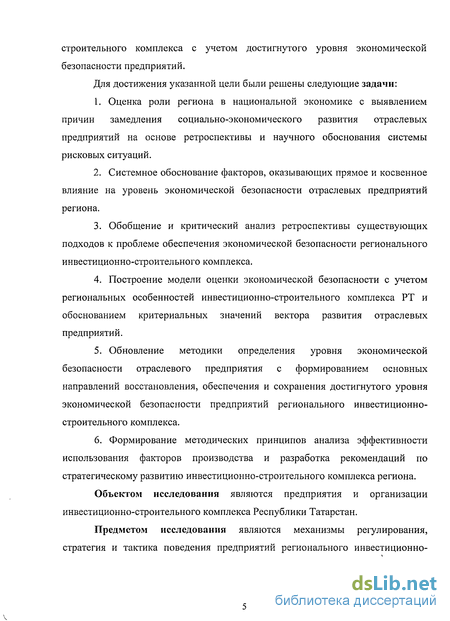 строительного комплекса с учетом достигнутого уровня экономической безопасности предприятий.

Для достижения указанной цели были решены следующие задачи:

1. Оценка роли региона в национальной экономике с выявлением причин замедления социально-экономического развития отраслевых предприятий на основе ретроспективы и научного обоснования системы рисковых ситуаций.

2. Системное обоснование факторов, оказывающих прямое и косвенное влияние на уровень экономической безопасности отраслевых предприятий региона.

3. Обобщение и критический анализ ретроспективы существующих подходов к проблеме обеспечения экономической безопасности регионального инвестиционно-строительного комплекса.

4. Построение модели оценки экономической безопасности с учетом региональных особенностей инвестиционно-строительного комплекса РТ и обоснованием критериальных значений вектора развития отраслевых предприятий.

5. Обновление методики определения уровня экономической безопасности отраслевого предприятия с формированием основных направлений восстановления, обеспечения и сохранения достигнутого уровня экономической безопасности предприятий регионального инвестиционно-строительного комплекса.

6. Формирование методических принципов анализа эффективности использования факторов производства и разработка рекомендаций по стратегическому развитию инвестиционно-строительного комплекса региона.

Объектом исследования являются предприятия и организации инвестиционно-строительного комплекса Республики Татарстан.

Предметом исследования являются механизмы регулирования, стратегия и тактика поведения предприятий регионального инвестиционно-

5

dsLib.net
библиотека диссертаций